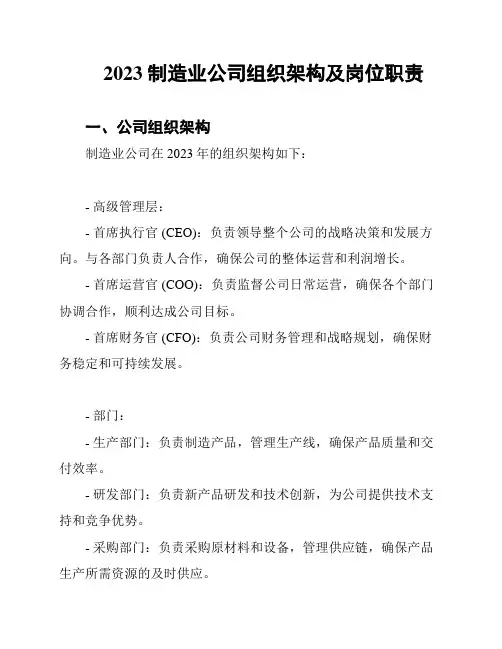 2023 制造业公司组织架构及岗位职责

一、公司组织架构

制造业公司在 2023 年的组织架构如下：

- 高级管理层：

- 首席执行官 (CEO)：负责领导整个公司的战略决策和发展方向。与各部门负责人合作，确保公司的整体运营和利润增长。

- 首席运营官 (COO)：负责监督公司日常运营，确保各个部门协调合作，顺利达成公司目标。

- 首席财务官 (CFO)：负责公司财务管理和战略规划，确保财务稳定和可持续发展。

- 部门：

- 生产部门：负责制造产品，管理生产线，确保产品质量和交付效率。

- 研发部门：负责新产品研发和技术创新，为公司提供技术支持和竞争优势。

- 采购部门：负责采购原材料和设备，管理供应链，确保产品生产所需资源的及时供应。